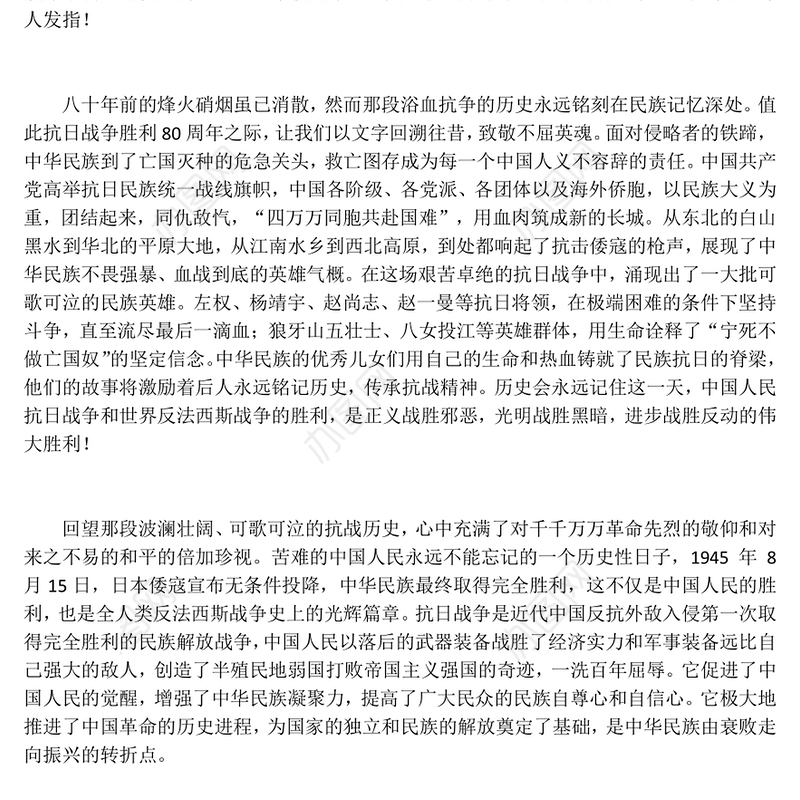 人发指！

八十年前的烽火硝烟虽已消散，然而那段浴血抗争的历史永远铭刻在民族记忆深处。值此抗日战争胜利 80 周年之际，让我们以文字回溯往昔，致敬不屈英魂。面对侵略者的铁蹄，中华民族到了亡国灭种的危急关头，救亡图存成为每一个中国人义不容辞的责任。中国共产党高举抗日民族统一战线旗帜，中国各阶级、各党派、各团体以及海外侨胞，以民族大义为重，团结起来，同仇敌忾，“四万万同胞共赴国难”，用血肉筑成新的长城。从东北的白山黑水到华北的平原大地，从江南水乡到西北高原，到处都响起了抗击倭寇的枪声，展现了中华民族不畏强暴、血战到底的英雄气概。在这场艰苦卓绝的抗日战争中，涌现出了一大批可歌可泣的民族英雄。左权、杨靖宇、赵尚志、赵一曼等抗日将领，在极端困难的条件下坚持斗争，直至流尽最后一滴血；狼牙山五壮士、八女投江等英雄群体，用生命诠释了“宁死不做亡国奴”的坚定信念。中华民族的优秀儿女们用自己的生命和热血铸就了民族抗日的脊梁，他们的故事将激励着后人永远铭记历史，传承抗战精神。历史会永远记住这一天，中国人民抗日战争和世界反法西斯战争的胜利，是正义战胜邪恶，光明战胜黑暗，进步战胜反动的伟大胜利！

回望那段波澜壮阔、可歌可泣的抗战历史，心中充满了对千千万万革命先烈的敬仰和对来之不易的和平的倍加珍视。苦难的中国人民永远不能忘记的一个历史性日子，1945 年 8 月 15 日，日本倭寇宣布无条件投降，中华民族最终取得完全胜利，这不仅是中国人民的胜利，也是全人类反法西斯战争史上的光辉篇章。抗日战争是近代中国反抗外敌入侵第一次取得完全胜利的民族解放战争，中国人民以落后的武器装备战胜了经济实力和军事装备远比自己强大的敌人，创造了半殖民地弱国打败帝国主义强国的奇迹，一洗百年屈辱。它促进了中国人民的觉醒，增强了中华民族凝聚力，提高了广大民众的民族自尊心和自信心。它极大地推进了中国革命的历史进程，为国家的独立和民族的解放奠定了基础，是中华民族由衰败走向振兴的转折点。